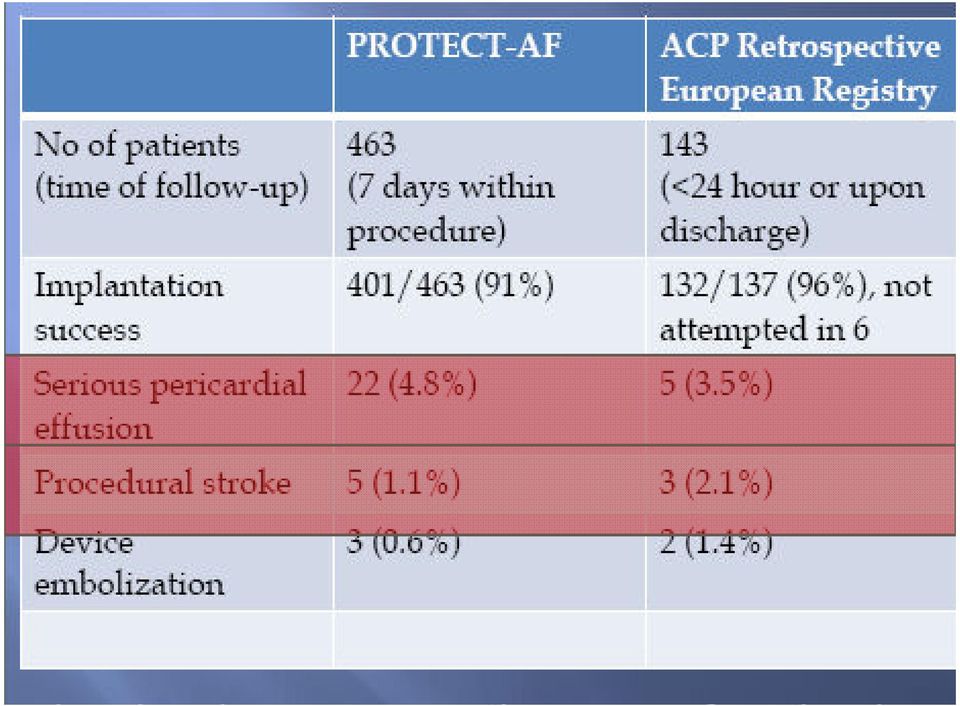 |  | PROTECT-AF | ACP Retrospective European Registry |
|---|---|---|
| No of patients (time of follow-up) | 463 (7 days within procedure) | 143 (<24 hour or upon discharge) |
| Implantation success | 401/463 (91%) | 132/137 (96%), not attempted in 6 |
| Serious pericardial effusion | 22 (4.8%) | 5 (3.5%) |
| Procedural stroke | 5 (1.1%) | 3 (2.1%) |
| Device embolization | 3 (0.6%) | 2 (1.4%) |
|  |  |  |